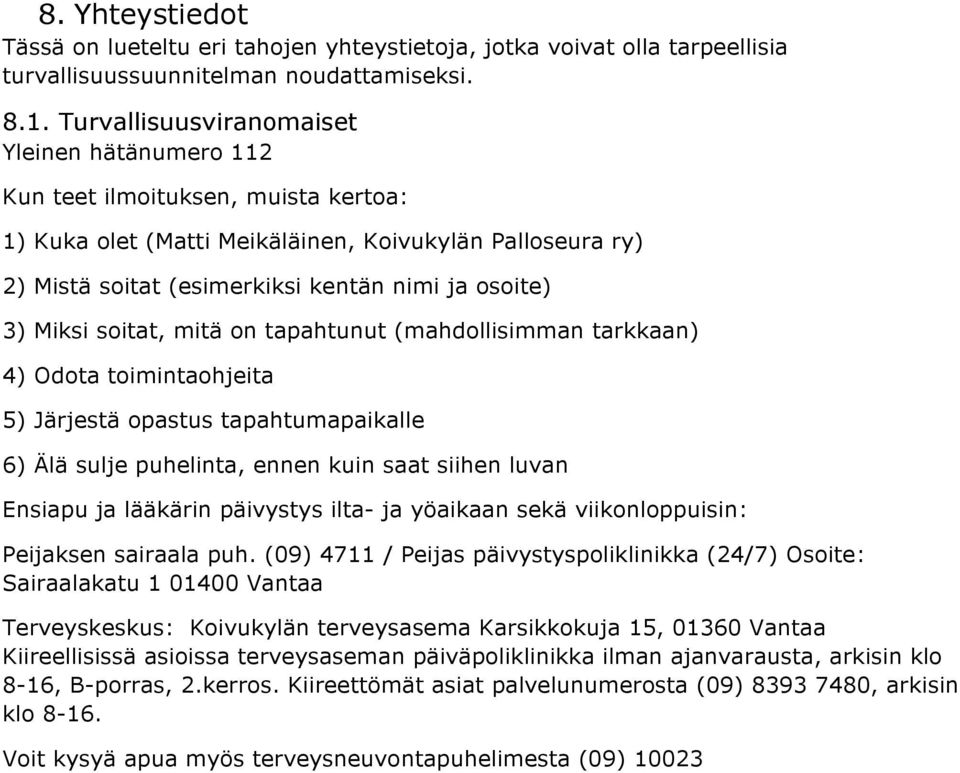 8. Yhteystiedot
Tässä on lueteltu eri tahojen yhteystietoja, jotka voivat olla tarpeellisia turvallisuussuunnitelman noudattamiseksi.

8.1. Turvallisuusviranomaiset
Yleinen hätänumero 112

Kun teet ilmoituksen, muista kertoa:

1) Kuka olet (Matti Meikäläinen, Koivukylän Palloseura ry)

2) Mistä soitat (esimerkiksi kentän nimi ja osoite)

3) Miksi soitat, mitä on tapahtunut (mahdollisimman tarkkaan)

4) Odota toimintaohjeita

5) Järjestä opastus tapahtumapaikalle

6) Älä sulje puhelinta, ennen kuin saat siihen luvan

Ensiapu ja lääkärin päivystys ilta- ja yöaikaan sekä viikonloppuisin:

Peijaksen sairaala puh. (09) 4711 / Peijas päivystyspoliklinikka (24/7) Osoite: Sairaalakatu 1 01400 Vantaa

Terveyskeskus: Koivukylän terveysasema Karsikkokuja 15, 01360 Vantaa
Kiireellisissä asioissa terveysaseman päiväpoliklinikka ilman ajanvarausta, arkisin klo 8-16, B-porras, 2.kerros. Kiireettömät asiat palvelunumerosta (09) 8393 7480, arkisin klo 8-16.

Voit kysyä apua myös terveysneuvontapuhelimesta (09) 10023